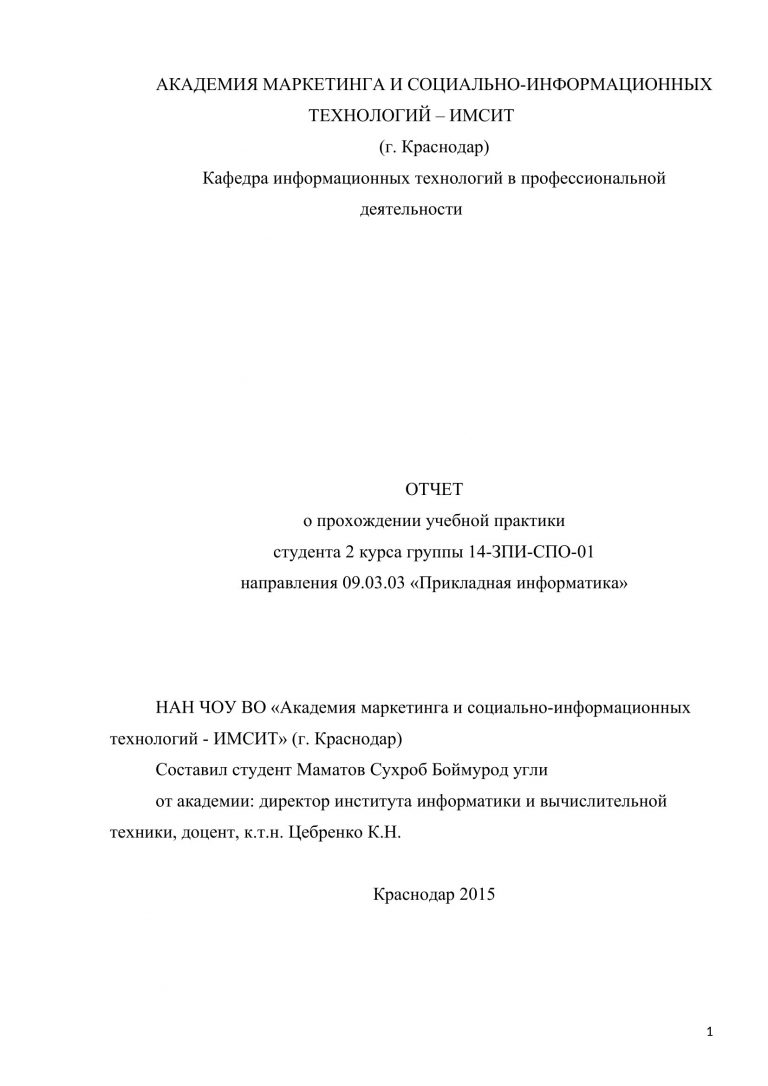 АКАДЕМИЯ МАРКЕТИНГА И СОЦИАЛЬНО-ИНФОРМАЦИОННЫХ ТЕХНОЛОГИЙ – ИМСИТ
(г. Краснодар)
Кафедра информационных технологий в профессиональной деятельности

ОТЧЕТ
о прохождении учебной практики
студента 2 курса группы 14-ЗПИ-СПО-01
направления 09.03.03 «Прикладная информатика»

НАН ЧОУ ВО «Академия маркетинга и социально-информационных технологий - ИМСИТ» (г. Краснодар)

Составил студент Маматов Сухроб Боймурод угли

от академии: директор института информатики и вычислительной техники, доцент, к.т.н. Цебренко К.Н.

Краснодар 2015

1